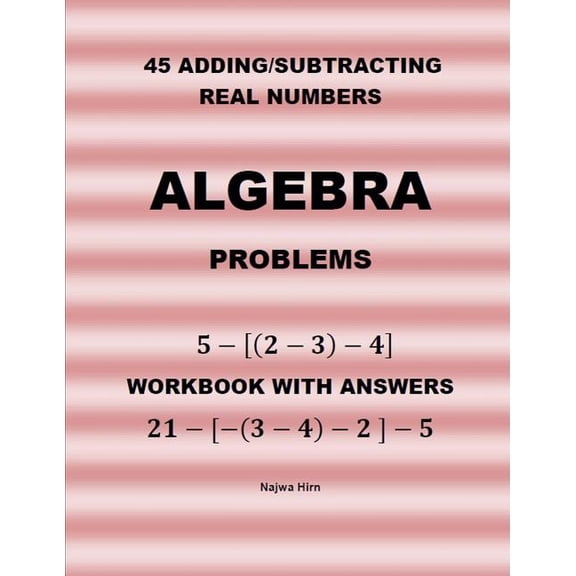 45 ADDING/SUBTRACTING REAL NUMBERS

ALGEBRA

PROBLEMS

$5 - [(2 - 3) - 4]$

WORKBOOK WITH ANSWERS

$21 - [-(3 - 4) - 2] - 5$

Najwa Hirn